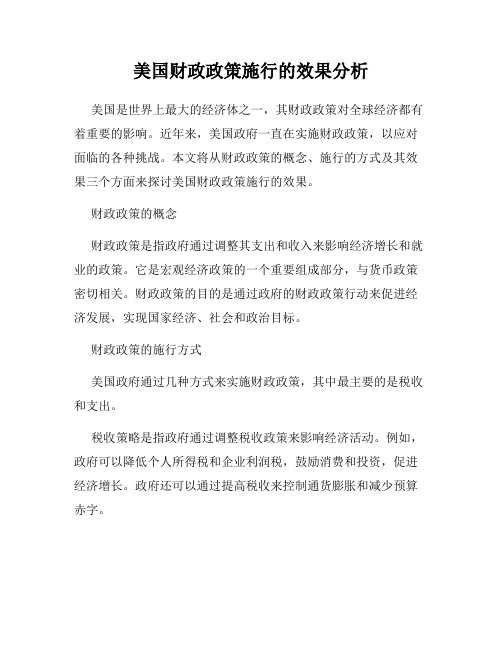 美国财政政策施行的效果分析

美国是世界上最大的经济体之一，其财政政策对全球经济都有着重要的影响。近年来，美国政府一直在实施财政政策，以应对面临的各种挑战。本文将从财政政策的概念、施行的方式及其效果三个方面来探讨美国财政政策施行的效果。

财政政策的概念

财政政策是指政府通过调整其支出和收入来影响经济增长和就业的政策。它是宏观经济政策的一个重要组成部分，与货币政策密切相关。财政政策的目的是通过政府的财政政策行动来促进经济发展，实现国家经济、社会和政治目标。

财政政策的施行方式

美国政府通过几种方式来实施财政政策，其中最主要的是税收和支出。

税收策略是指政府通过调整税收政策来影响经济活动。例如，政府可以降低个人所得税和企业利润税，鼓励消费和投资，促进经济增长。政府还可以通过提高税收来控制通货膨胀和减少预算赤字。